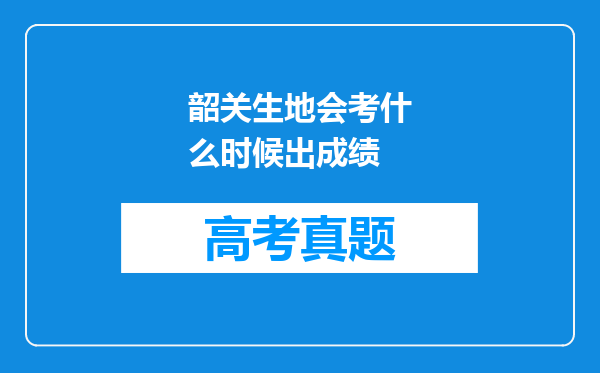 韶关生地会考什么时候出成绩

高考真题